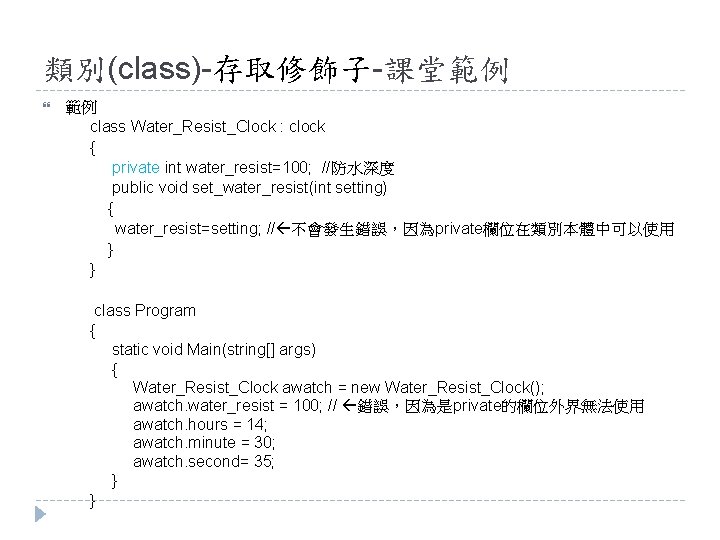 類別(class)-存取修飾子-課堂範例

範例

class Water_Resist_Clock : clock
{
private int water_resist=100; //防水深度
public void set_water_resist(int setting)
{
water_resist=setting; //←不會發生錯誤，因為private欄位在類別本體中可以使用
}
}

class Program
{
static void Main(string[] args)
{
Water_Resist_Clock awatch = new Water_Resist_Clock();
awatch.water_resist = 100; // ←錯誤，因為是private的欄位外界無法使用
awatch.hours = 14;
awatch.minute = 30;
awatch.second= 35;
}
}